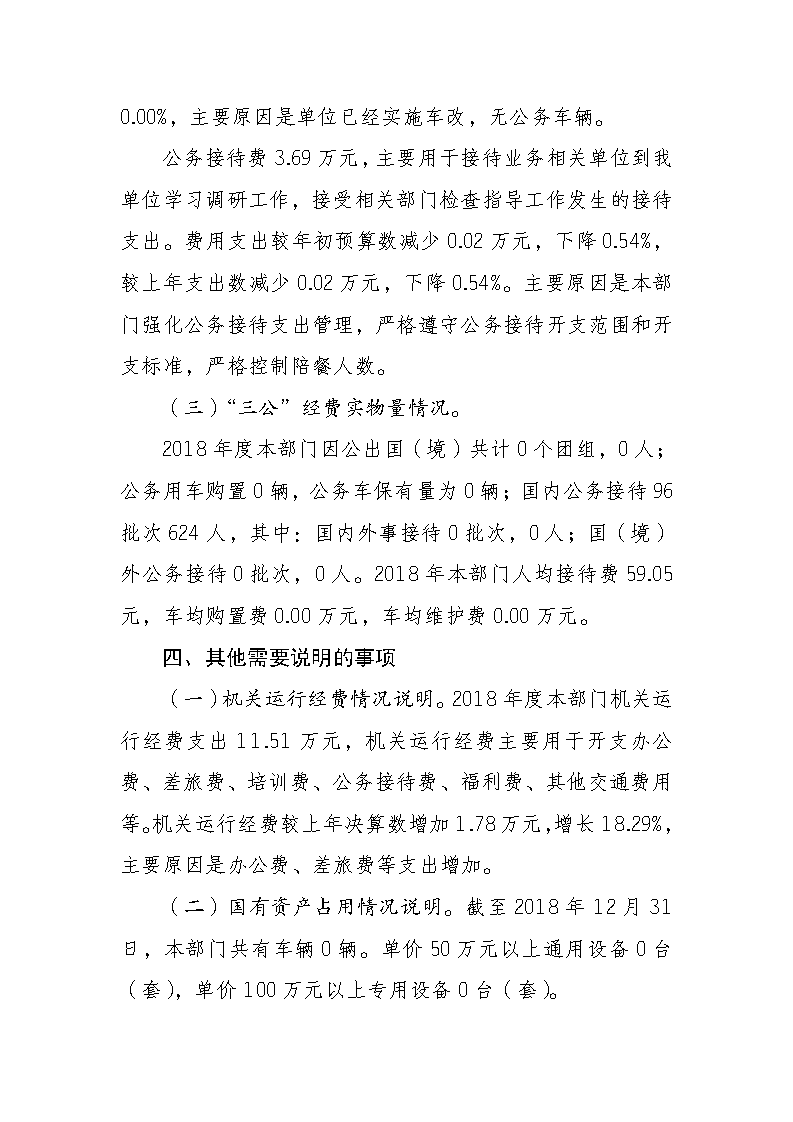 0.00%，主要原因是单位已经实施车改，无公务车辆。

公务接待费 3.69 万元，主要用于接待业务相关单位到我单位学习调研工作，接受相关部门检查指导工作发生的接待支出。费用支出较年初预算数减少 0.02 万元，下降 0.54%，较上年支出数减少 0.02 万元，下降 0.54%。主要原因是本部门强化公务接待支出管理，严格遵守公务接待开支范围和开支标准，严格控制陪餐人数。

（三）“三公”经费实物量情况。

2018 年度本部门因公出国（境）共计 0 个团组，0 人；公务用车购置 0 辆，公务车保有量为 0 辆；国内公务接待 96 批次 624 人，其中：国内外事接待 0 批次，0 人；国（境）外公务接待 0 批次，0 人。2018 年本部门人均接待费 59.05 元，车均购置费 0.00 万元，车均维护费 0.00 万元。

四、其他需要说明的事项

（一）机关运行经费情况说明。2018 年度本部门机关运行经费支出 11.51 万元，机关运行经费主要用于开支办公费、差旅费、培训费、公务接待费、福利费、其他交通费用等。机关运行经费较上年决算数增加 1.78 万元，增长 18.29%，主要原因是办公费、差旅费等支出增加。

（二）国有资产占用情况说明。截至 2018 年 12 月 31 日，本部门共有车辆 0 辆。单价 50 万元以上通用设备 0 台（套），单价 100 万元以上专用设备 0 台（套）。